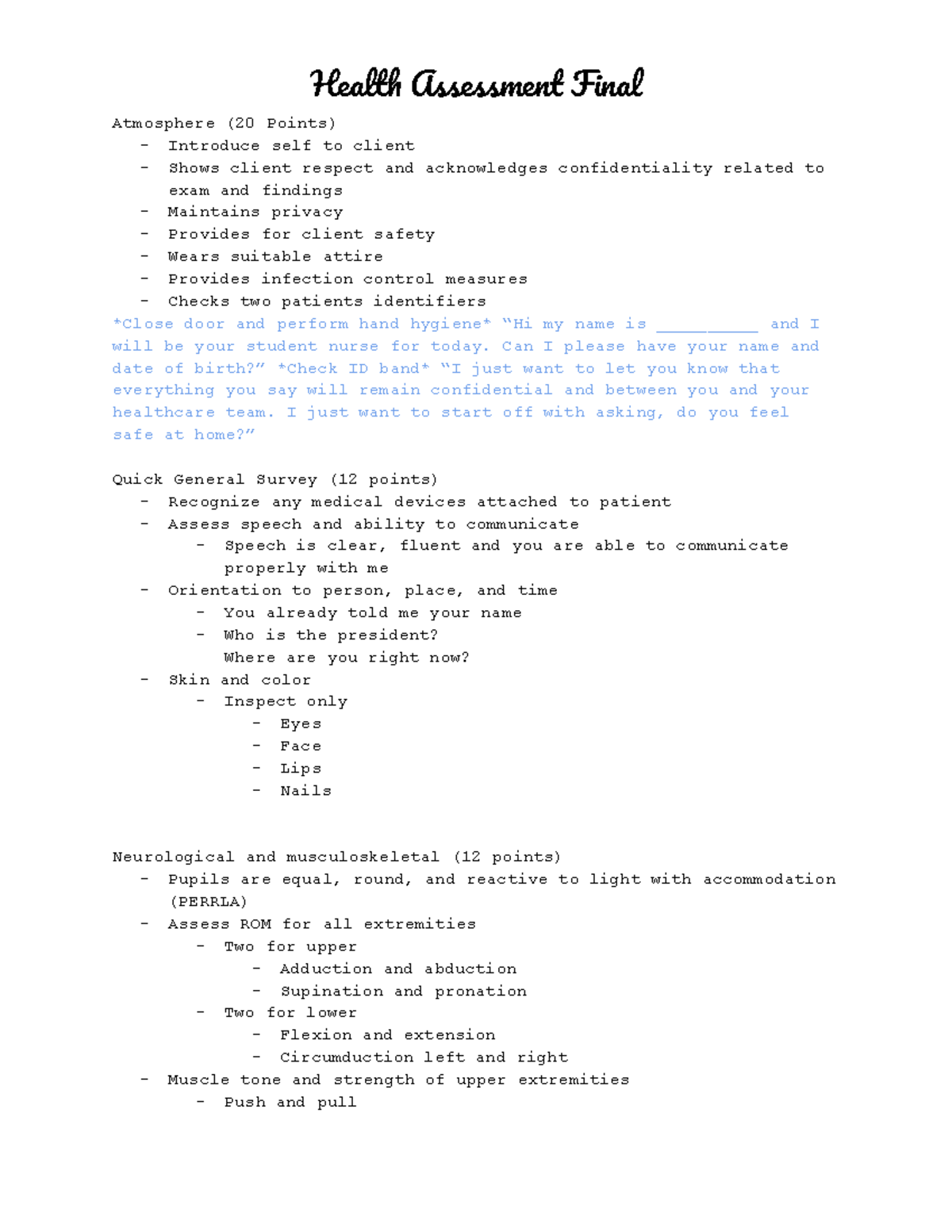 Health Assessment Final

Atmosphere (20 Points)
- Introduce self to client
- Shows client respect and acknowledges confidentiality related to exam and findings
- Maintains privacy
- Provides for client safety
- Wears suitable attire
- Provides infection control measures
- Checks two patients identifiers

*Close door and perform hand hygiene* "Hi my name is __________ and I will be your student nurse for today. Can I please have your name and date of birth?" *Check ID band* "I just want to let you know that everything you say will remain confidential and between you and your healthcare team. I just want to start off with asking, do you feel safe at home?"

Quick General Survey (12 points)
- Recognize any medical devices attached to patient
- Assess speech and ability to communicate
  - Speech is clear, fluent and you are able to communicate properly with me
- Orientation to person, place, and time
  - You already told me your name
  - Who is the president?
    Where are you right now?
- Skin and color
  - Inspect only
    - Eyes
    - Face
    - Lips
    - Nails

Neurological and musculoskeletal (12 points)
- Pupils are equal, round, and reactive to light with accommodation (PERRLA)
- Assess ROM for all extremities
  - Two for upper
    - Adduction and abduction
    - Supination and pronation
  - Two for lower
    - Flexion and extension
    - Circumduction left and right
- Muscle tone and strength of upper extremities
  - Push and pull